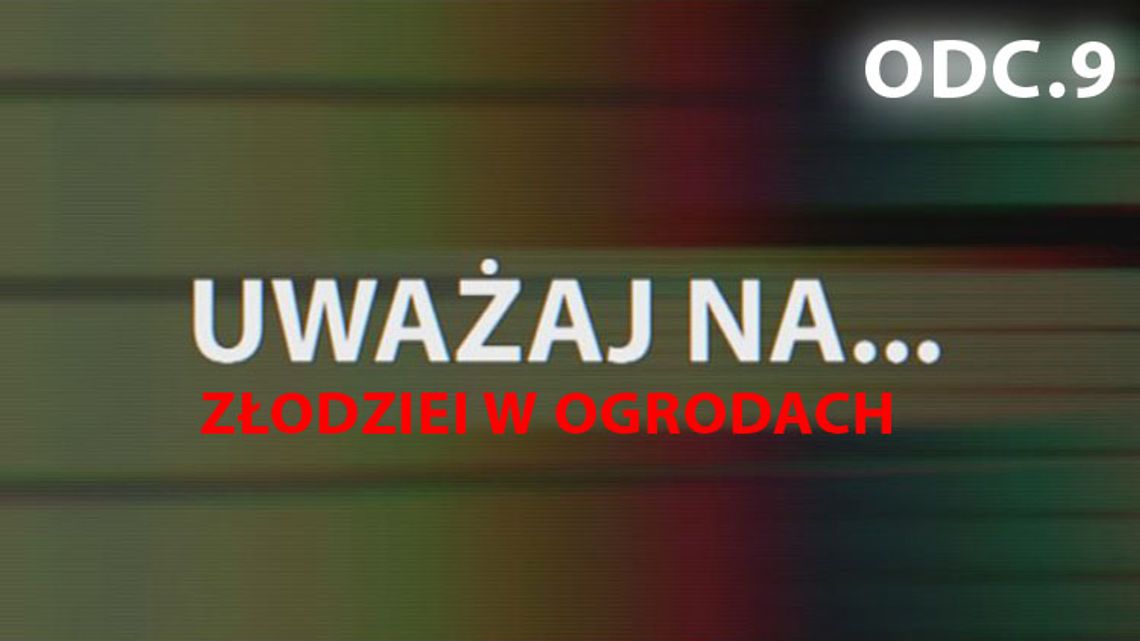 ODC.9

UWAŻAJ NA...

ZŁODZIEI W OGRODACH